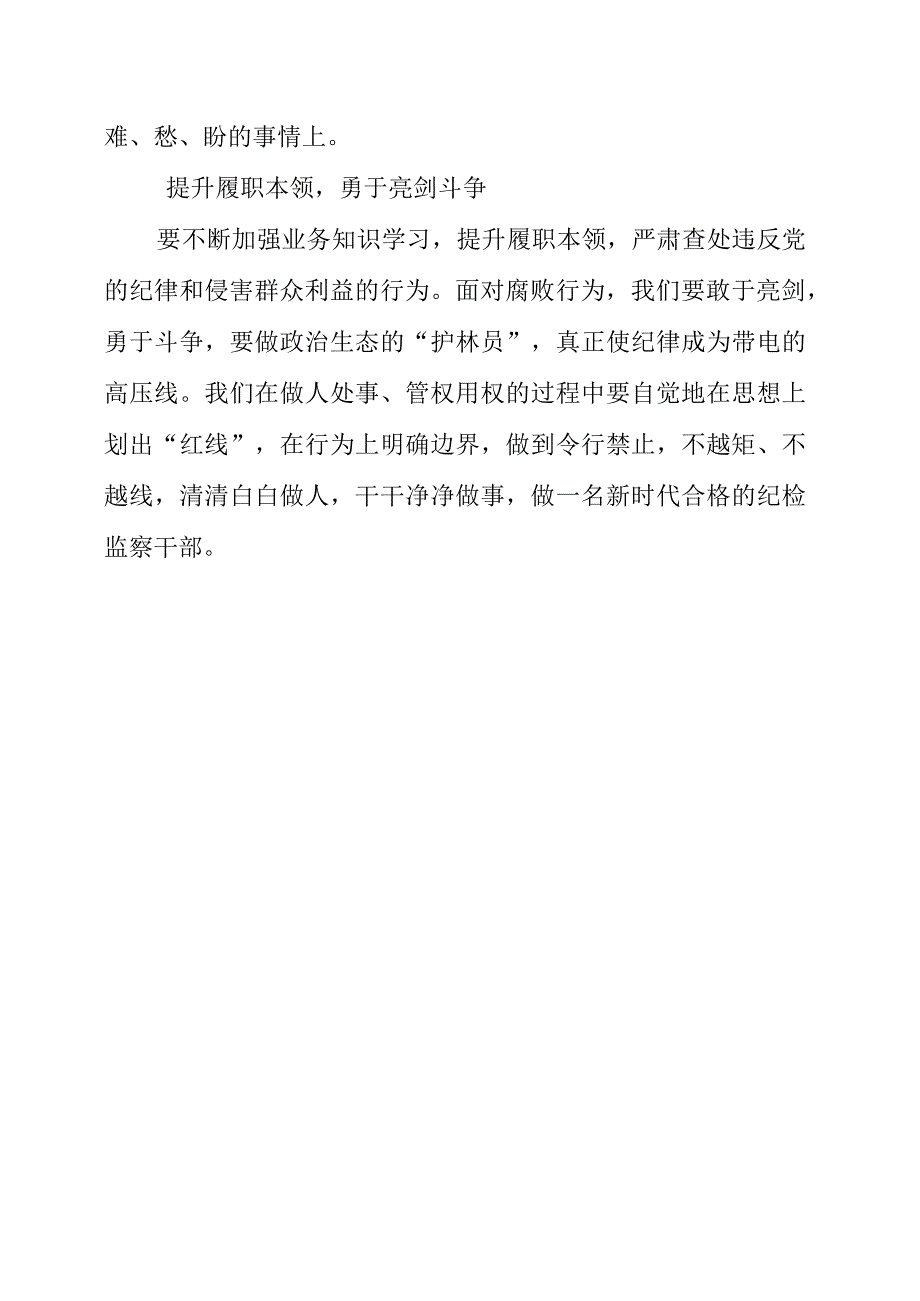 难、愁、盼的事情上。

提升履职本领，勇于亮剑斗争

要不断加强业务知识学习，提升履职本领，严肃查处违反党的纪律和侵害群众利益的行为。面对腐败行为，我们要敢于亮剑，勇于斗争，要做政治生态的“护林员”，真正使纪律成为带电的高压线。我们在做人处事、管权用权的过程中要自觉地在思想上划出“红线”，在行为上明确边界，做到令行禁止，不越矩、不越线，清清白白做人，干干净净做事，做一名新时代合格的纪检监察干部。